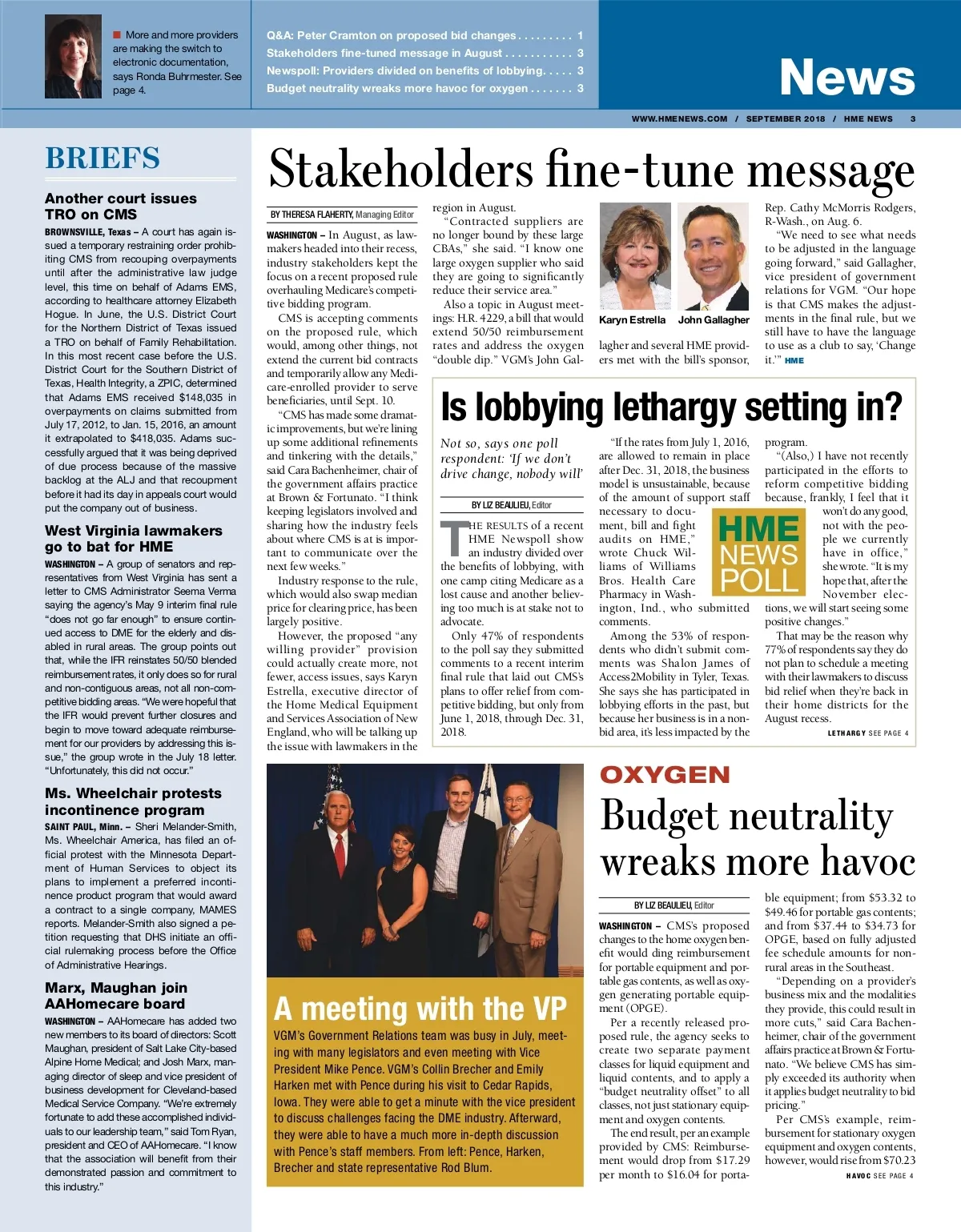 More and more providers are making the switch to electronic documentation, says Ronda Buhrmester. See page 4.

Q&A: Peter Cramton on proposed bid changes . . . . . . . . . 1
Stakeholders fine-tuned message in August . . . . . . . . . . . 3
Newspoll: Providers divided on benefits of lobbying. . . . . 3
Budget neutrality wreaks more havoc for oxygen . . . . . . . 3

News

WWW.HMENEWS.COM / SEPTEMBER 2018 / HME NEWS 3

BRIEFS

Another court issues TRO on CMS

BROWNSVILLE, Texas – A court has again issued a temporary restraining order prohibiting CMS from recouping overpayments until after the administrative law judge level, this time on behalf of Adams EMS, according to healthcare attorney Elizabeth Hogue. In June, the U.S. District Court for the Northern District of Texas issued a TRO on behalf of Family Rehabilitation. In this most recent case before the U.S. District Court for the Southern District of Texas, Health Integrity, a ZPIC, determined that Adams EMS received $148,035 in overpayments on claims submitted from July 17, 2012, to Jan. 15, 2016, an amount it extrapolated to $418,035. Adams successfully argued that it was being deprived of due process because of the massive backlog at the ALJ and that recoupment before it had its day in appeals court would put the company out of business.

West Virginia lawmakers go to bat for HME

WASHINGTON – A group of senators and representatives from West Virginia has sent a letter to CMS Administrator Seema Verma saying the agency's May 9 interim final rule "does not go far enough" to ensure continued access to DME for the elderly and disabled in rural areas. The group points out that, while the IFR reinstates 50/50 blended reimbursement rates, it only does so for rural and non-contiguous areas, not all non-competitive bidding areas. "We were hopeful that the IFR would prevent further closures and begin to move toward adequate reimbursement for our providers by addressing this issue," the group wrote in the July 18 letter. "Unfortunately, this did not occur."

Ms. Wheelchair protests incontinence program

SAINT PAUL, Minn. – Sheri Melander-Smith, Ms. Wheelchair America, has filed an official protest with the Minnesota Department of Human Services to object its plans to implement a preferred incontinence product program that would award a contract to a single company, MAMES reports. Melander-Smith also signed a petition requesting that DHS initiate an official rulemaking process before the Office of Administrative Hearings.

Marx, Maughan join AAHomecare board

WASHINGTON – AAHomecare has added two new members to its board of directors: Scott Maughan, president of Salt Lake City-based Alpine Home Medical; and Josh Marx, managing director of sleep and vice president of business development for Cleveland-based Medical Service Company. "We're extremely fortunate to add these accomplished individuals to our leadership team," said Tom Ryan, president and CEO of AAHomecare. "I know that the association will benefit from their demonstrated passion and commitment to this industry."

Stakeholders fine-tune message

BY THERESA FLAHERTY, Managing Editor

WASHINGTON – In August, as lawmakers headed into their recess, industry stakeholders kept the focus on a recent proposed rule overhauling Medicare's competitive bidding program.

CMS is accepting comments on the proposed rule, which would, among other things, not extend the current bid contracts and temporarily allow any Medicare-enrolled provider to serve beneficiaries, until Sept. 10.

"CMS has made some dramatic improvements, but we're lining up some additional refinements and tinkering with the details," said Cara Bachenheimer, chair of the government affairs practice at Brown & Fortunato. "I think keeping legislators involved and sharing how the industry feels about where CMS is at is important to communicate over the next few weeks."

Industry response to the rule, which would also swap median price for clearing price, has been largely positive.

However, the proposed "any willing provider" provision could actually create more, not fewer, access issues, says Karyn Estrella, executive director of the Home Medical Equipment and Services Association of New England, who will be talking up the issue with lawmakers in the region in August.

"Contracted suppliers are no longer bound by these large CBAs," she said. "I know one large oxygen supplier who said they are going to significantly reduce their service area."

Also a topic in August meetings: H.R. 4229, a bill that would extend 50/50 reimbursement rates and address the oxygen "double dip." VGM's John Gallagher and several HME providers met with the bill's sponsor, Rep. Cathy McMorris Rodgers, R-Wash., on Aug. 6.

Karyn Estrella John Gallagher

"We need to see what needs to be adjusted in the language going forward," said Gallagher, vice president of government relations for VGM. "Our hope is that CMS makes the adjustments in the final rule, but we still have to have the language to use as a club to say, 'Change it.'" HME

Is lobbying lethargy setting in?

Not so, says one poll respondent: 'If we don't drive change, nobody will'

BY LIZ BEAULIEU, Editor

THE RESULTS of a recent HME Newspoll show an industry divided over the benefits of lobbying, with one camp citing Medicare as a lost cause and another believing too much is at stake not to advocate.

Only 47% of respondents to the poll say they submitted comments to a recent interim final rule that laid out CMS's plans to offer relief from competitive bidding, but only from June 1, 2018, through Dec. 31, 2018.

"If the rates from July 1, 2016, are allowed to remain in place after Dec. 31, 2018, the business model is unsustainable, because of the amount of support staff necessary to document, bill and fight audits on HME," wrote Chuck Williams of Williams Bros. Health Care Pharmacy in Washington, Ind., who submitted comments.

HME NEWS POLL

Among the 53% of respondents who didn't submit comments was Shalon James of Access2Mobility in Tyler, Texas. She says she has participated in lobbying efforts in the past, but because her business is in a non-bid area, it's less impacted by the program.

"(Also,) I have not recently participated in the efforts to reform competitive bidding because, frankly, I feel that it won't do any good, not with the people we currently have in office," she wrote. "It is my hope that, after the November elections, we will start seeing some positive changes."

That may be the reason why 77% of respondents say they do not plan to schedule a meeting with their lawmakers to discuss bid relief when they're back in their home districts for the August recess.

LETHARGY SEE PAGE 4

A meeting with the VP

VGM's Government Relations team was busy in July, meeting with many legislators and even meeting with Vice President Mike Pence. VGM's Collin Brecher and Emily Harken met with Pence during his visit to Cedar Rapids, Iowa. They were able to get a minute with the vice president to discuss challenges facing the DME industry. Afterward, they were able to have a much more in-depth discussion with Pence's staff members. From left: Pence, Harken, Brecher and state representative Rod Blum.

OXYGEN

Budget neutrality wreaks more havoc

BY LIZ BEAULIEU, Editor

WASHINGTON – CMS's proposed changes to the home oxygen benefit would ding reimbursement for portable equipment and portable gas contents, as well as oxygen generating portable equipment (OPGE).

Per a recently released proposed rule, the agency seeks to create two separate payment classes for liquid equipment and liquid contents, and to apply a "budget neutrality offset" to all classes, not just stationary equipment and oxygen contents.

The end result, per an example provided by CMS: Reimbursement would drop from $17.29 per month to $16.04 for portable equipment; from $53.32 to $49.46 for portable gas contents; and from $37.44 to $34.73 for OPGE, based on fully adjusted fee schedule amounts for non-rural areas in the Southeast.

"Depending on a provider's business mix and the modalities they provide, this could result in more cuts," said Cara Bachenheimer, chair of the government affairs practice at Brown & Fortunato. "We believe CMS has simply exceeded its authority when it applies budget neutrality to bid pricing."

Per CMS's example, reimbursement for stationary oxygen equipment and oxygen contents, however, would rise from $70.23

HAVOC SEE PAGE 4